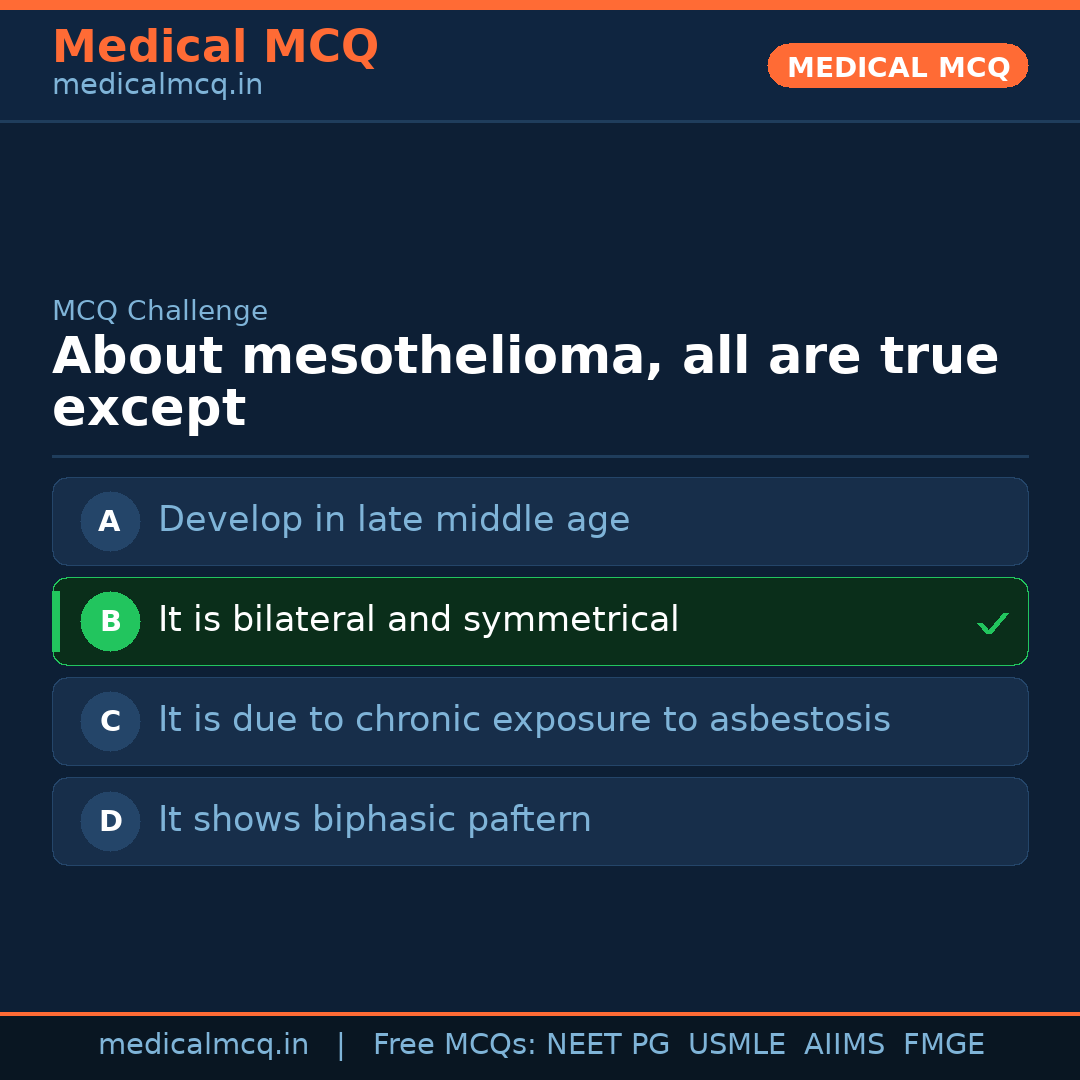 Medical MCQ
medicalmcq.in

MEDICAL MCQ

MCQ Challenge

About mesothelioma, all are true except

A Develop in late middle age

B It is bilateral and symmetrical ✓

C It is due to chronic exposure to asbestosis

D It shows biphasic paftern

medicalmcq.in | Free MCQs: NEET PG USMLE AIIMS FMGE